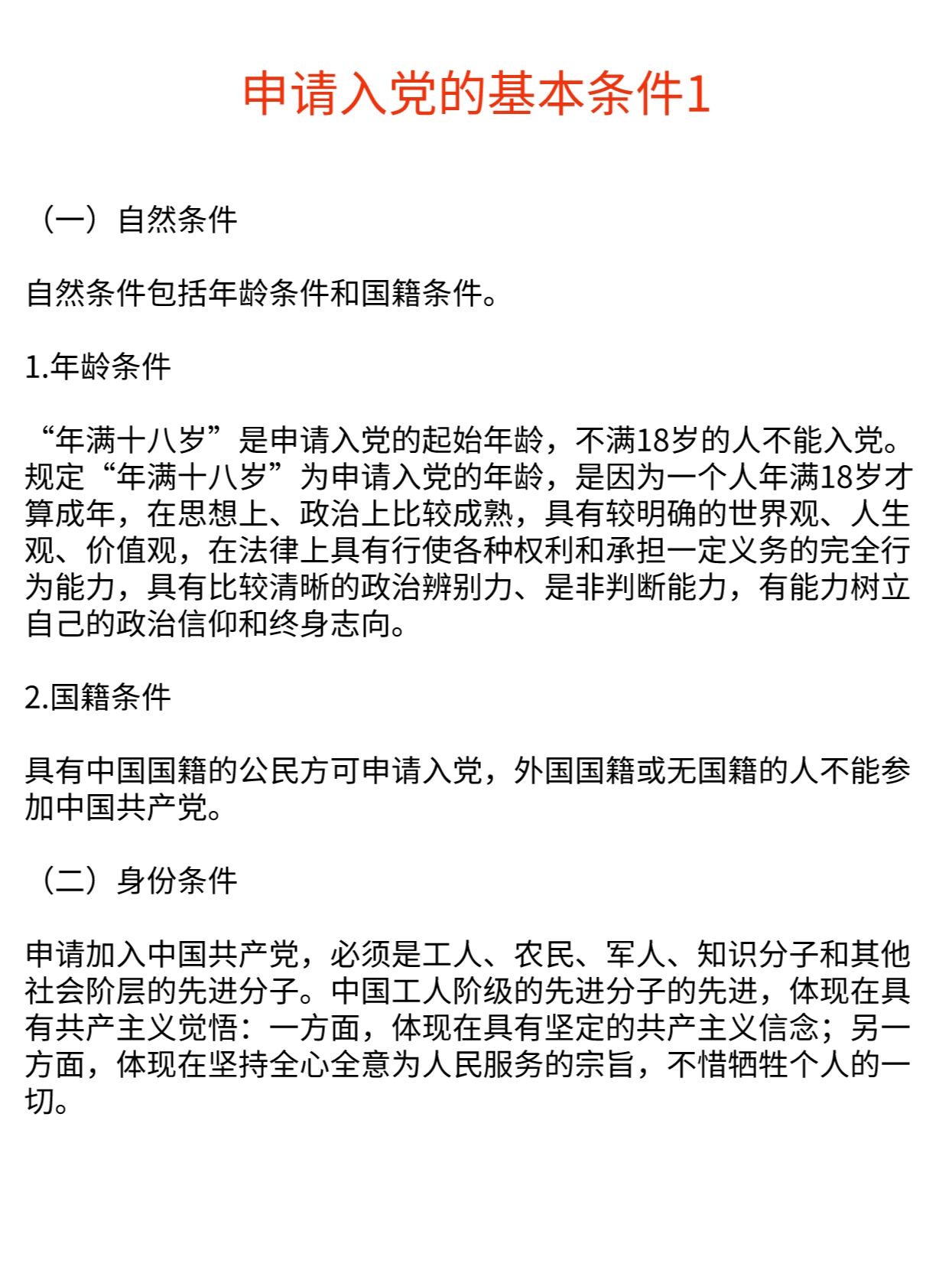 申请入党的基本条件1

（一）自然条件

自然条件包括年龄条件和国籍条件。

1.年龄条件

“年满十八岁”是申请入党的起始年龄，不满18岁的人不能入党。规定“年满十八岁”为申请入党的年龄，是因为一个人年满18岁才算成年，在思想上、政治上比较成熟，具有较明确的世界观、人生观、价值观，在法律上具有行使各种权利和承担一定义务的完全行为能力，具有比较清晰的政治辨别力、是非判断能力，有能力树立自己的政治信仰和终身志向。

2.国籍条件

具有中国国籍的公民方可申请入党，外国国籍或无国籍的人不能参加中国共产党。

（二）身份条件

申请加入中国共产党，必须是工人、农民、军人、知识分子和其他社会阶层的先进分子。中国工人阶级的先进分子的先进，体现在具有共产主义觉悟：一方面，体现在具有坚定的共产主义信念；另一方面，体现在坚持全心全意为人民服务的宗旨，不惜牺牲个人的一切。